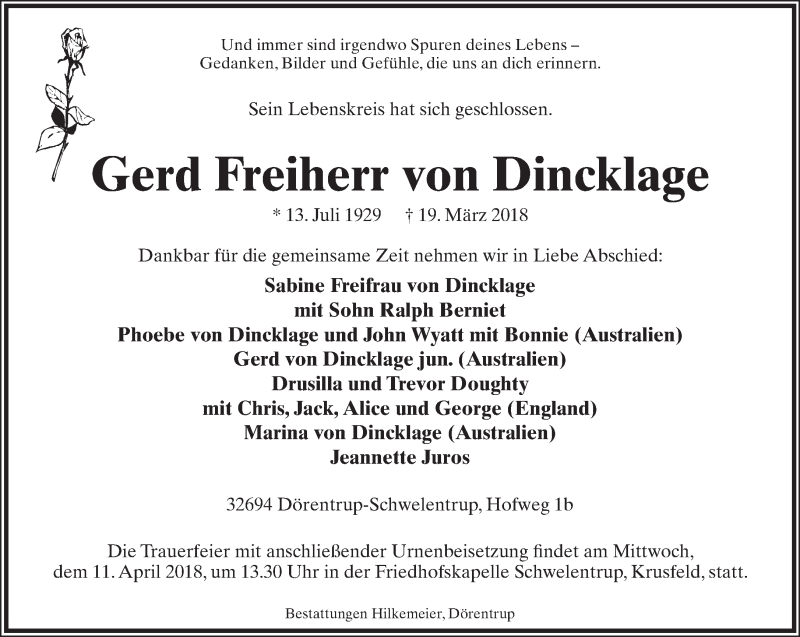 Und immer sind irgendwo Spuren deines Lebens –
Gedanken, Bilder und Gefühle, die uns an dich erinnern.

Sein Lebenskreis hat sich geschlossen.

Gerd Freiherr von Dincklage

* 13. Juli 1929 † 19. März 2018

Dankbar für die gemeinsame Zeit nehmen wir in Liebe Abschied:

Sabine Freifrau von Dincklage
mit Sohn Ralph Berniet
Phoebe von Dincklage und John Wyatt mit Bonnie (Australien)
Gerd von Dincklage jun. (Australien)
Drusilla und Trevor Doughty
mit Chris, Jack, Alice und George (England)
Marina von Dincklage (Australien)
Jeannette Juros

32694 Dörentrup-Schwelentrup, Hofweg 1b

Die Trauerfeier mit anschließender Urnenbeisetzung findet am Mittwoch,
dem 11. April 2018, um 13.30 Uhr in der Friedhofskapelle Schwelentrup, Krusfeld, statt.

Bestattungen Hilkemeier, Dörentrup